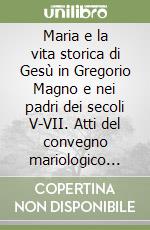 unilibro

Maria e la vita storica di Gesù in Gregorio Magno e nei padri dei secoli V-VII. Atti del convegno mariologico...

COPERTINA NON DISPONIBILE